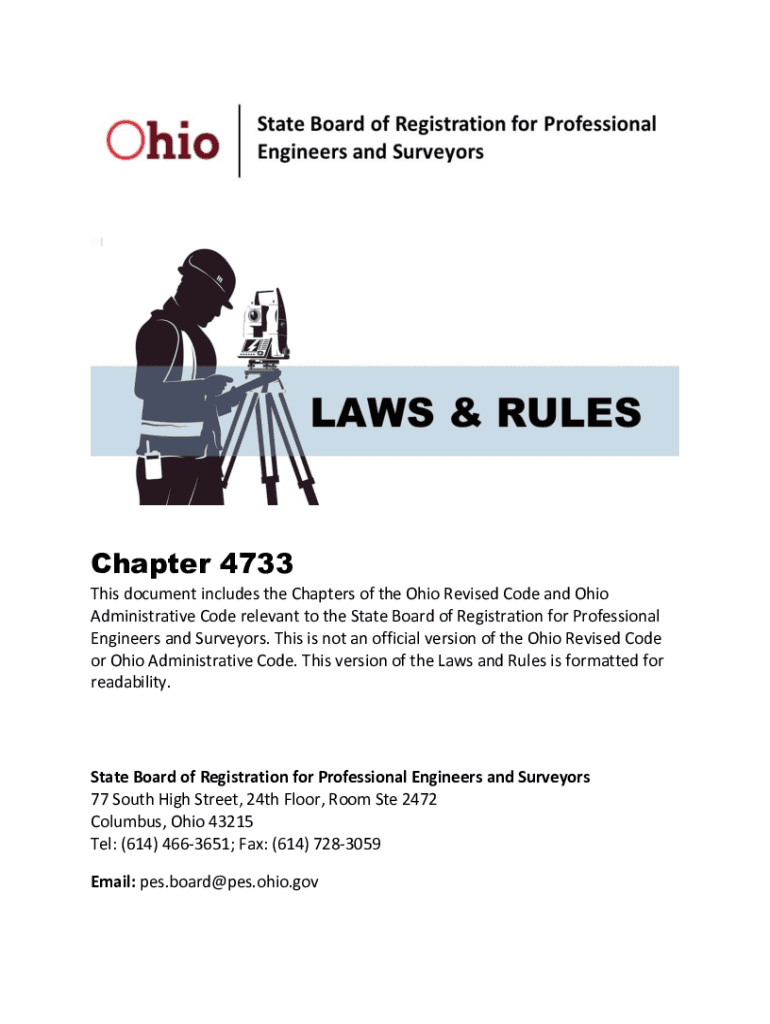 Ohio

State Board of Registration for Professional Engineers and Surveyors

LAWS & RULES

Chapter 4733

This document includes the Chapters of the Ohio Revised Code and Ohio Administrative Code relevant to the State Board of Registration for Professional Engineers and Surveyors. This is not an official version of the Ohio Revised Code or Ohio Administrative Code. This version of the Laws and Rules is formatted for readability.

State Board of Registration for Professional Engineers and Surveyors
77 South High Street, 24th Floor, Room Ste 2472
Columbus, Ohio 43215
Tel: (614) 466-3651; Fax: (614) 728-3059

Email: pes.board@pes.ohio.gov